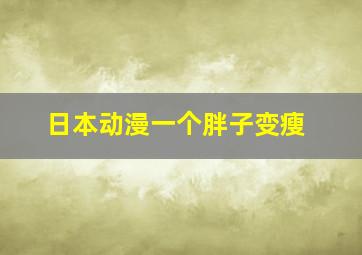 日本动漫一个胖子变瘦